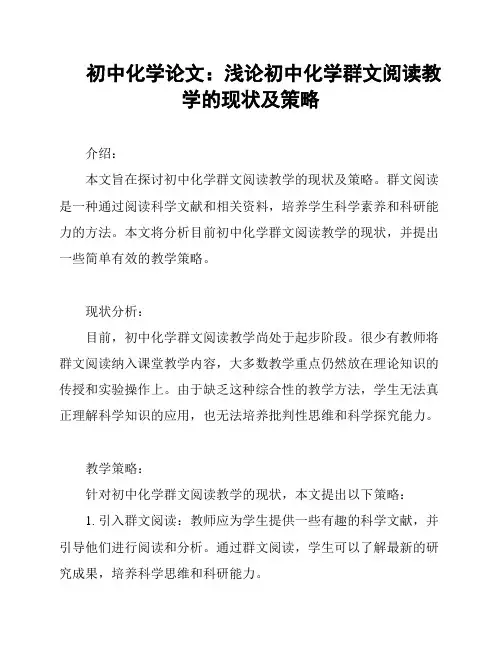 初中化学论文：浅论初中化学群文阅读教学的现状及策略

介绍：

本文旨在探讨初中化学群文阅读教学的现状及策略。群文阅读是一种通过阅读科学文献和相关资料，培养学生科学素养和科研能力的方法。本文将分析目前初中化学群文阅读教学的现状，并提出一些简单有效的教学策略。

现状分析：

目前，初中化学群文阅读教学尚处于起步阶段。很少有教师将群文阅读纳入课堂教学内容，大多数教学重点仍然放在理论知识的传授和实验操作上。由于缺乏这种综合性的教学方法，学生无法真正理解科学知识的应用，也无法培养批判性思维和科学探究能力。

教学策略：

针对初中化学群文阅读教学的现状，本文提出以下策略：

1. 引入群文阅读：教师应为学生提供一些有趣的科学文献，并引导他们进行阅读和分析。通过群文阅读，学生可以了解最新的研究成果，培养科学思维和科研能力。